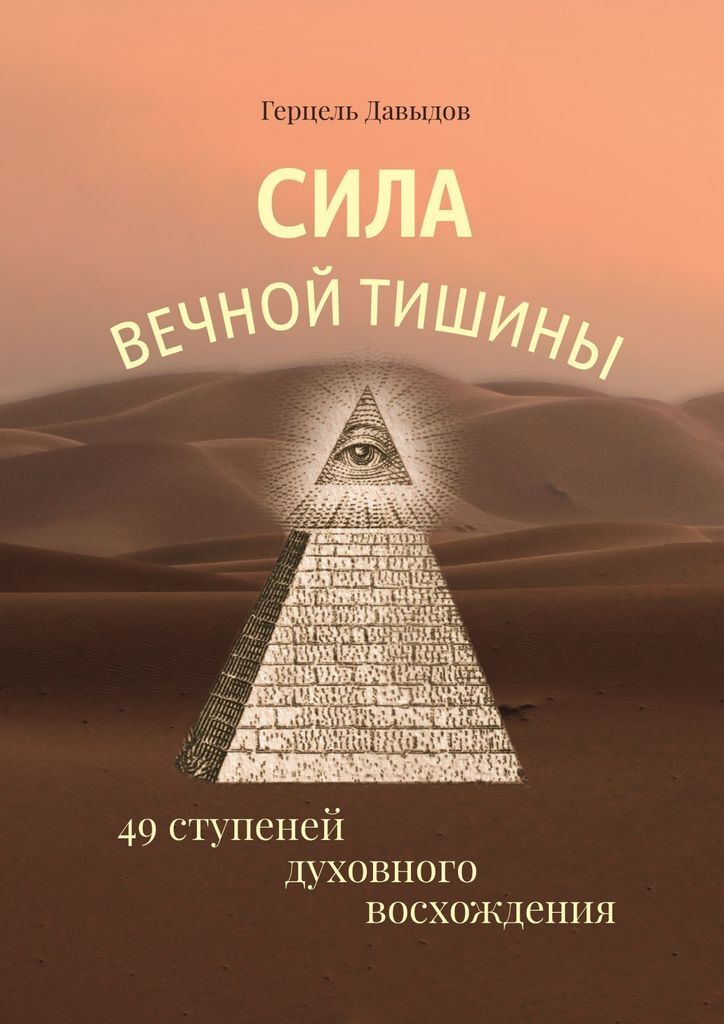 Герцель Давыдов

СИЛА

ВЕЧНОЙ ТИШИНЫ

49 ступеней духовного восхождения